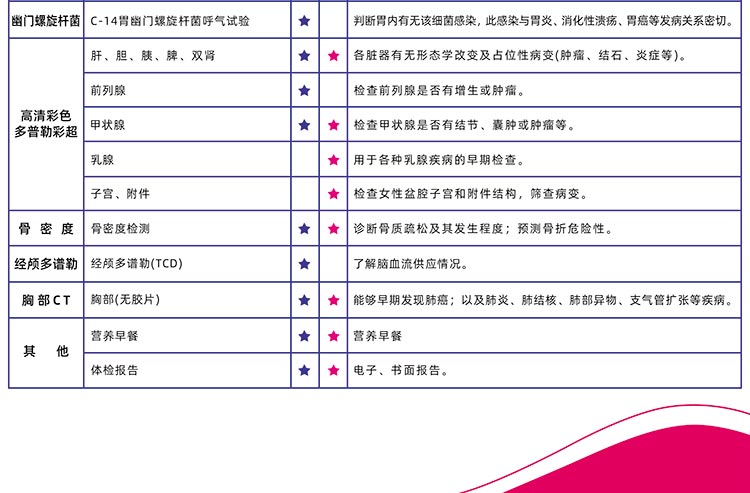 | 幽门螺旋杆菌 | C-14胃幽门螺旋杆菌呼气试验 | ★ |  | 判断胃内有无该细菌感染，此感染与胃炎、消化性溃疡、胃癌等发病关系密切。 |
|---|---|---|---|---|
| 高清彩色多普勒彩超 | 肝、胆、胰、脾、双肾 | ★ | ★ | 各脏器有无形态学改变及占位性病变(肿瘤、结石、炎症等)。 |
|  | 前列腺 | ★ |  | 检查前列腺是否有增生或肿瘤。 |
|  | 甲状腺 | ★ | ★ | 检查甲状腺是否有结节、囊肿或肿瘤等。 |
|  | 乳腺 |  | ★ | 用于各种乳腺疾病的早期检查。 |
|  | 子宫、附件 |  | ★ | 检查女性盆腔子宫和附件结构，筛查病变。 |
| 骨密度 | 骨密度检测 | ★ | ★ | 诊断骨质疏松及其发生程度；预测骨折危险性。 |
| 经颅多谱勒 | 经颅多谱勒(TCD) | ★ |  | 了解脑血流供应情况。 |
| 胸部CT | 胸部(无胶片) | ★ | ★ | 能够早期发现肺癌；以及肺炎、肺结核、肺部异物、支气管扩张等疾病。 |
| 其他 | 营养早餐 | ★ | ★ | 营养早餐 |
|  | 体检报告 | ★ | ★ | 电子、书面报告。 |